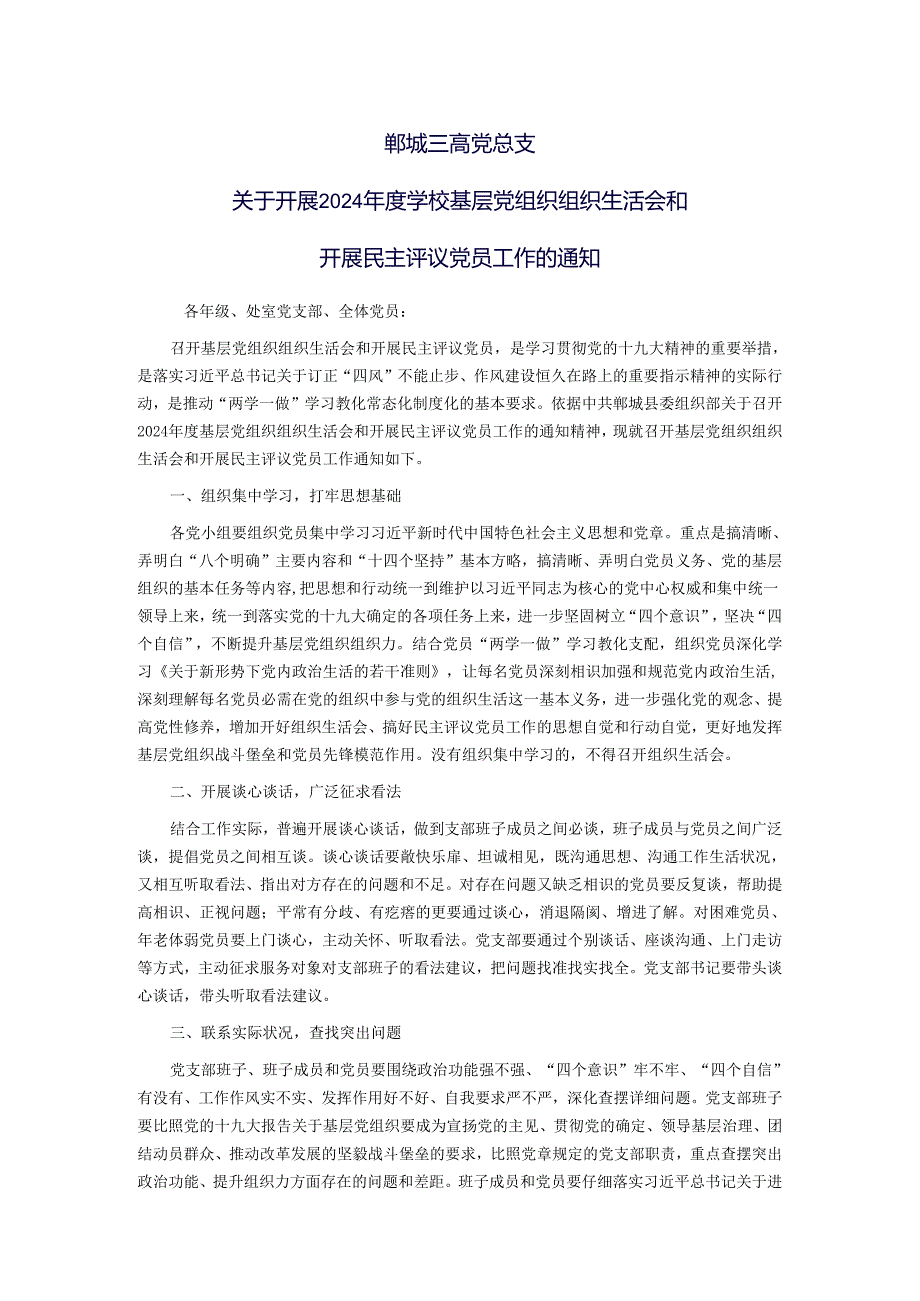 郸城三高党总支

关于开展2024年度学校基层党组织组织生活会和

开展民主评议党员工作的通知

各年级、处室党支部、全体党员：

召开基层党组织组织生活会和开展民主评议党员，是学习贯彻党的十九大精神的重要举措，是落实习近平总书记关于订正“四风”不能止步、作风建设恒久在路上的重要指示精神的实际行动，是推动“两学一做”学习教化常态化制度化的基本要求。依据中共郸城县委组织部关于召开2024年度基层党组织组织生活会和开展民主评议党员工作的通知精神，现就召开基层党组织组织生活会和开展民主评议党员工作通知如下。

一、组织集中学习，打牢思想基础

各党小组要组织党员集中学习习近平新时代中国特色社会主义思想和党章。重点是搞清晰、弄明白“八个明确”主要内容和“十四个坚持”基本方略，搞清晰、弄明白党员义务、党的基层组织的基本任务等内容，把思想和行动统一到维护以习近平同志为核心的党中心权威和集中统一领导上来，统一到落实党的十九大确定的各项任务上来，进一步坚固树立“四个意识”，坚决“四个自信”，不断提升基层党组织组织力。结合党员“两学一做”学习教化支配，组织党员深化学习《关于新形势下党内政治生活的若干准则》，让每名党员深刻相识加强和规范党内政治生活，深刻理解每名党员必需在党的组织中参与党的组织生活这一基本义务，进一步强化党的观念、提高党性修养，增加开好组织生活会、搞好民主评议党员工作的思想自觉和行动自觉，更好地发挥基层党组织战斗堡垒和党员先锋模范作用。没有组织集中学习的，不得召开组织生活会。

二、开展谈心谈话，广泛征求看法

结合工作实际，普遍开展谈心谈话，做到支部班子成员之间必谈，班子成员与党员之间广泛谈，提倡党员之间相互谈。谈心谈话要敞快乐扉、坦诚相见，既沟通思想、沟通工作生活状况，又相互听取看法、指出对方存在的问题和不足。对存在问题又缺乏相识的党员要反复谈，帮助提高相识、正视问题；平常有分歧、有疙瘩的更要通过谈心，消退隔阂、增进了解。对困难党员、年老体弱党员要上门谈心，主动关怀、听取看法。党支部要通过个别谈话、座谈沟通、上门走访等方式，主动征求服务对象对支部班子的看法建议，把问题找准找实找全。党支部书记要带头谈心谈话，带头听取看法建议。

三、联系实际状况，查找突出问题

党支部班子、班子成员和党员要围绕政治功能强不强、“四个意识”牢不牢、“四个自信”有没有、工作作风实不实、发挥作用好不好、自我要求严不严，深化查摆详细问题。党支部班子要比照党的十九大报告关于基层党组织要成为宣扬党的主见、贯彻党的确定、领导基层治理、团结动员群众、推动改革发展的坚毅战斗堡垒的要求，比照党章规定的党支部职责，重点查摆突出政治功能、提升组织力方面存在的问题和差距。班子成员和党员要仔细落实习近平总书记关于进